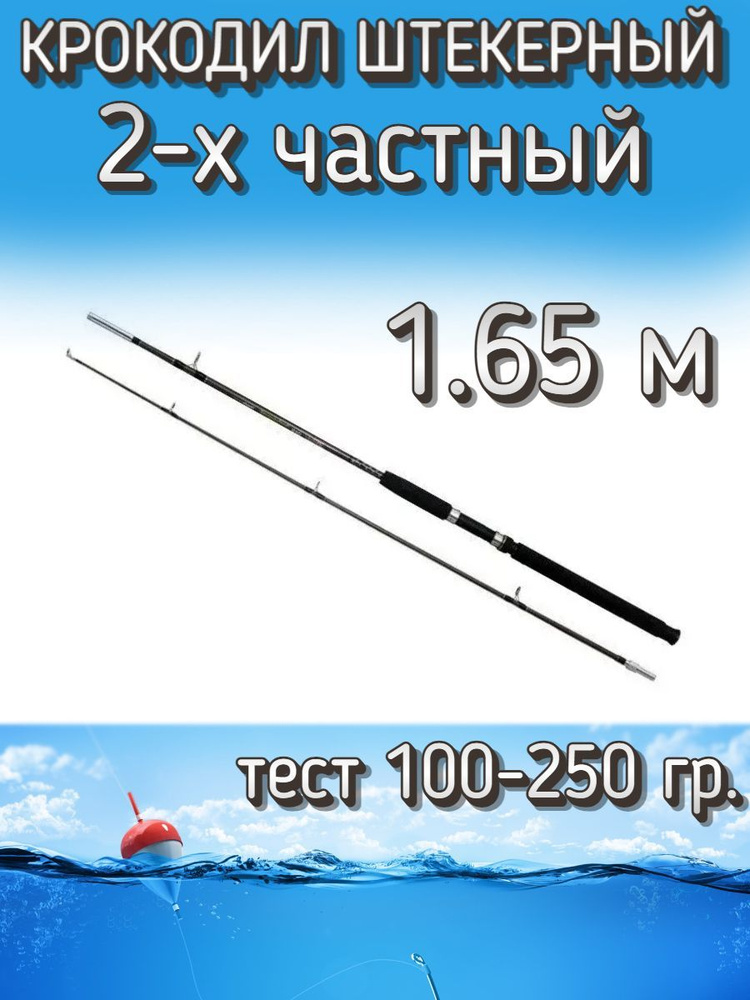 КРОКОДИЛ ШТЕКЕРНЫЙ
2-х частный

1.65 м

тест 100-250 гр.